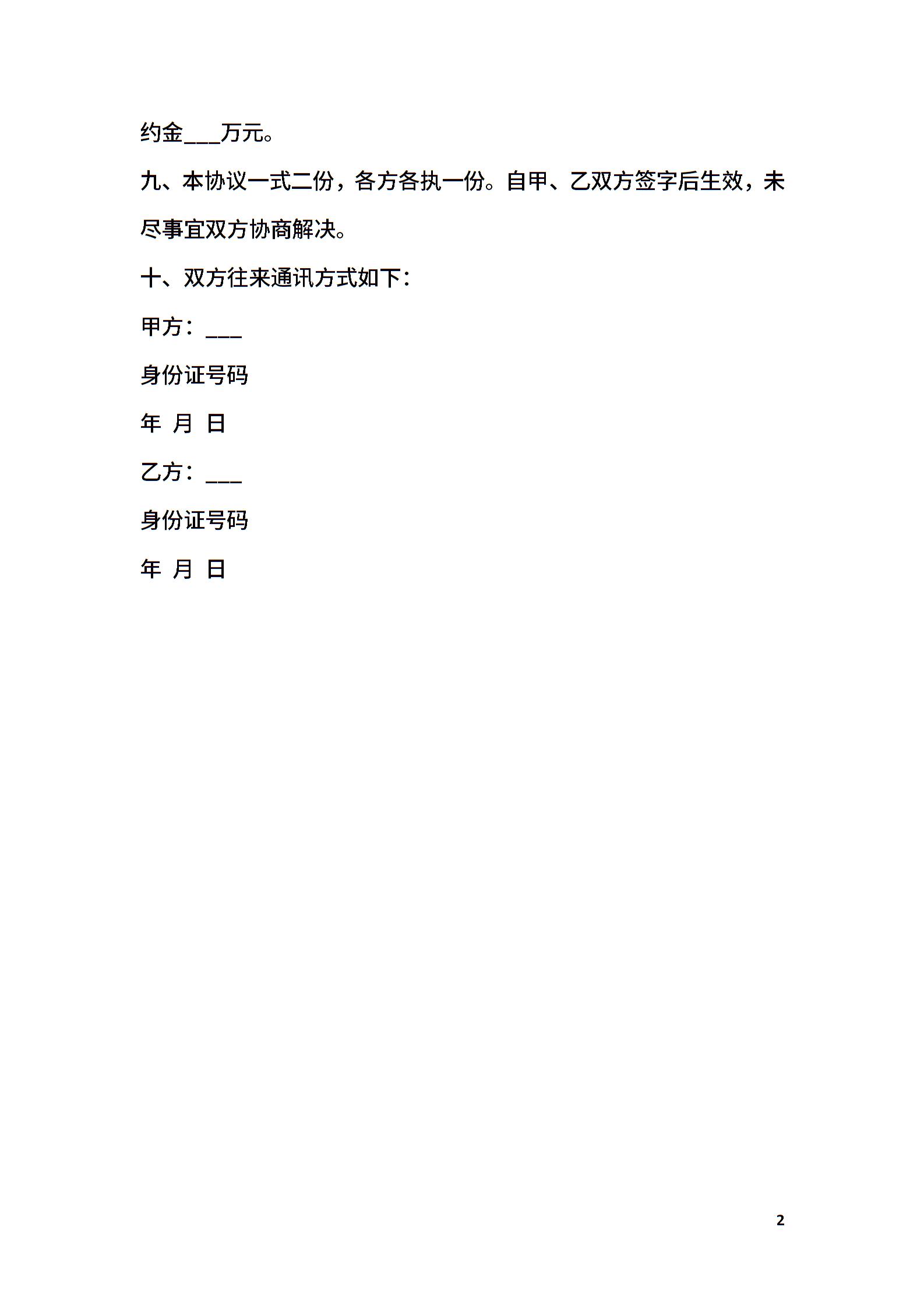 约金____万元。

九、本协议一式二份，各方各执一份。自甲、乙双方签字后生效，未尽事宜双方协商解决。

十、双方往来通讯方式如下：

甲方：____

身份证号码

年 月 日

乙方：____

身份证号码

年 月 日

2